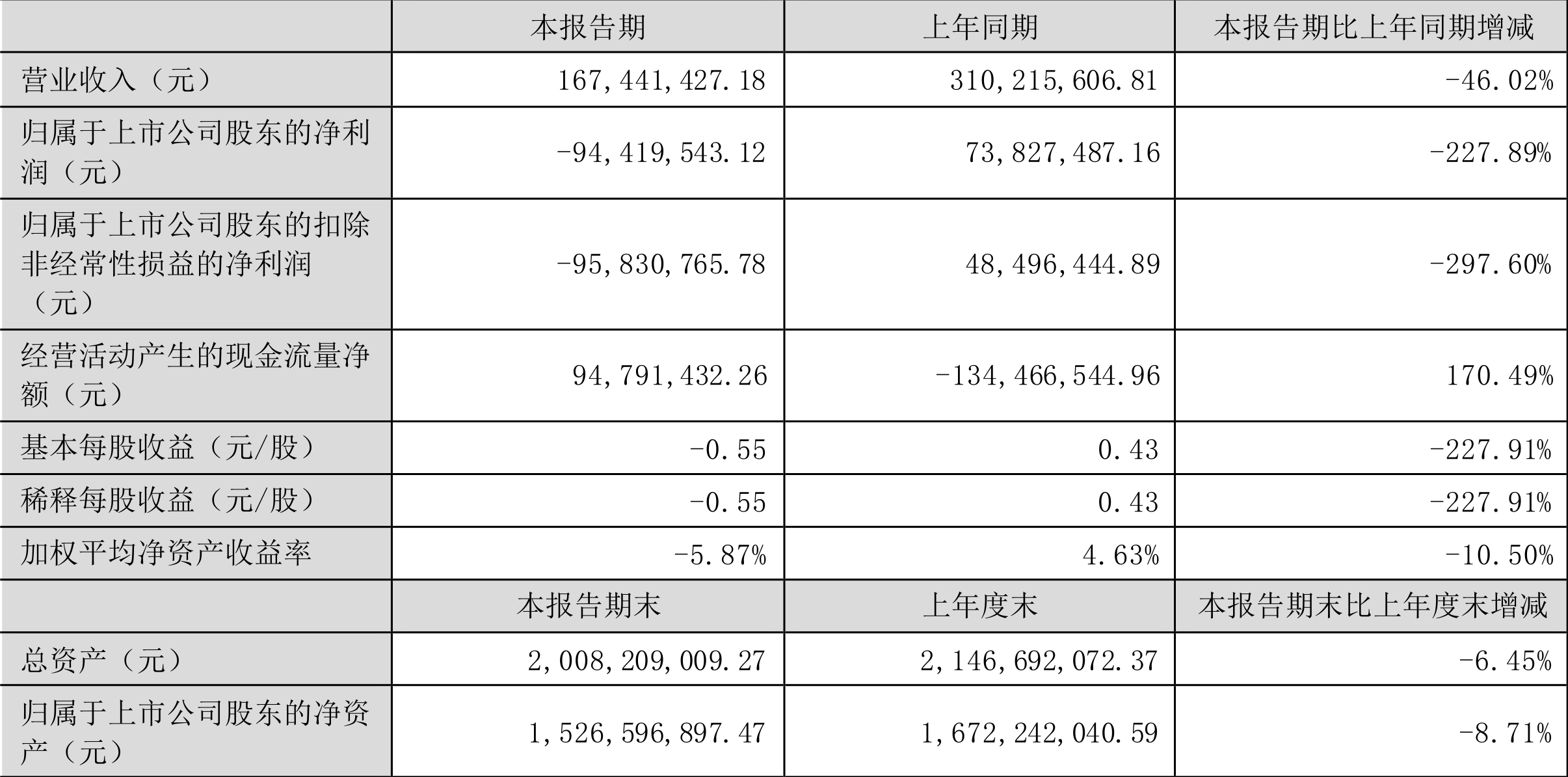 |  | 本报告期 | 上年同期 | 本报告期比上年同期增减 |
|---|---|---|---|
| 营业收入（元） | 167,441,427.18 | 310,215,606.81 | -46.02% |
| 归属于上市公司股东的净利润（元） | -94,419,543.12 | 73,827,487.16 | -227.89% |
| 归属于上市公司股东的扣除非经常性损益的净利润（元） | -95,830,765.78 | 48,496,444.89 | -297.60% |
| 经营活动产生的现金流量净额（元） | 94,791,432.26 | -134,466,544.96 | 170.49% |
| 基本每股收益（元/股） | -0.55 | 0.43 | -227.91% |
| 稀释每股收益（元/股） | -0.55 | 0.43 | -227.91% |
| 加权平均净资产收益率 | -5.87% | 4.63% | -10.50% |
|  | 本报告期末 | 上年度末 | 本报告期末比上年度末增减 |
| 总资产（元） | 2,008,209,009.27 | 2,146,692,072.37 | -6.45% |
| 归属于上市公司股东的净资产（元） | 1,526,596,897.47 | 1,672,242,040.59 | -8.71% |